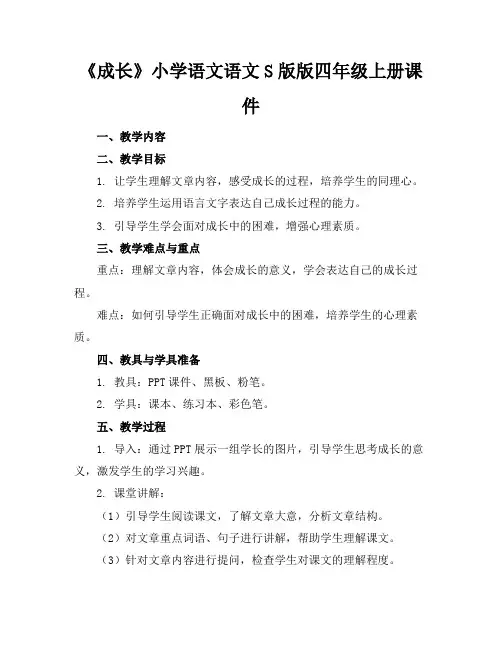 《成长》小学语文语文S版版四年级上册课件

一、教学内容

二、教学目标

1. 让学生理解文章内容，感受成长的过程，培养学生的同理心。

2. 培养学生运用语言文字表达自己成长过程的能力。

3. 引导学生学会面对成长中的困难，增强心理素质。

三、教学难点与重点

重点：理解文章内容，体会成长的意义，学会表达自己的成长过程。

难点：如何引导学生正确面对成长中的困难，培养学生的心理素质。

四、教具与学具准备

1. 教具：PPT课件、黑板、粉笔。

2. 学具：课本、练习本、彩色笔。

五、教学过程

1. 导入：通过PPT展示一组学长的图片，引导学生思考成长的意义，激发学生的学习兴趣。

2. 课堂讲解：

（1）引导学生阅读课文，了解文章大意，分析文章结构。

（2）对文章重点词语、句子进行讲解，帮助学生理解课文。

（3）针对文章内容进行提问，检查学生对课文的理解程度。